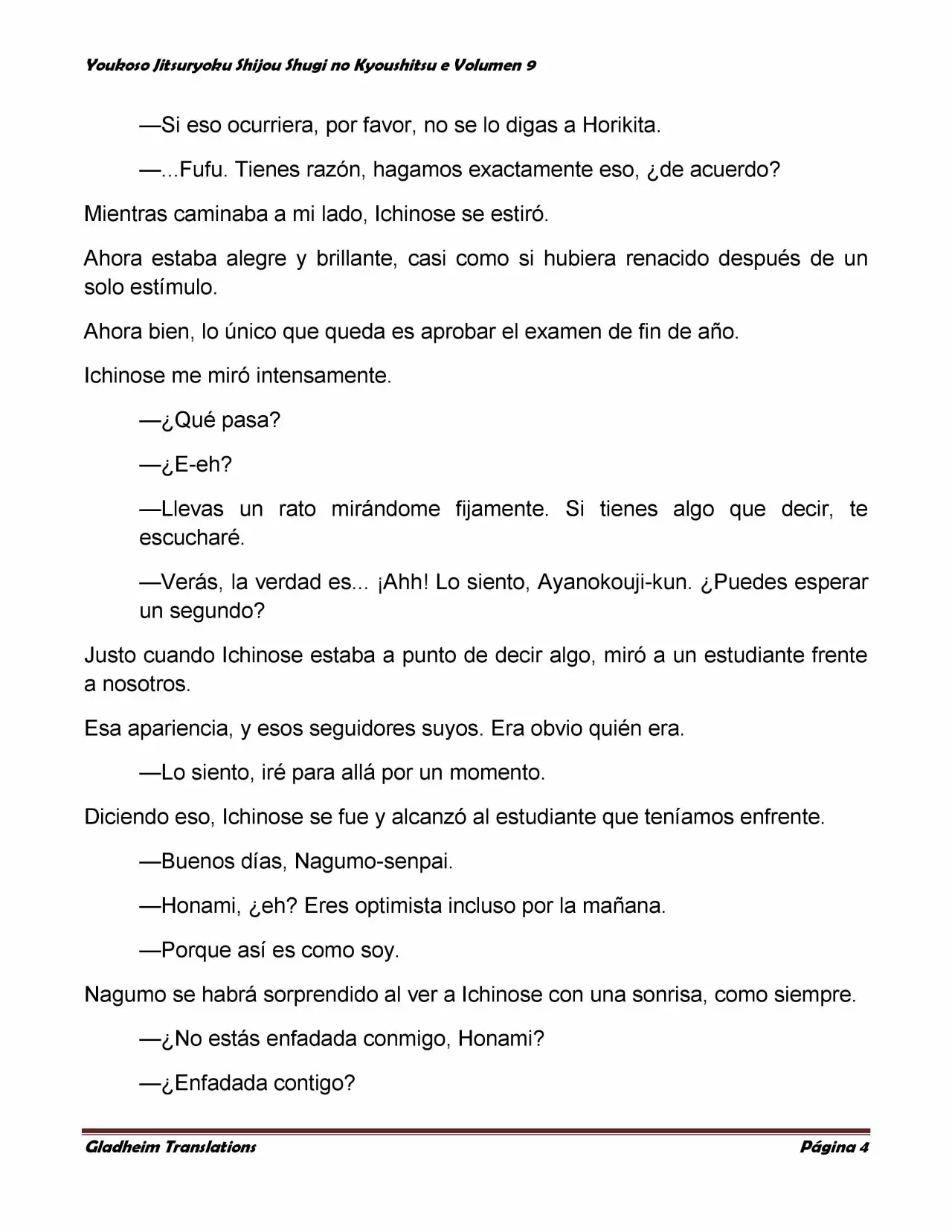 Youkoso Jitsuryoku Shijou Shugi no Kyoushitsu e Volumen 9

—Si eso ocurriera, por favor, no se lo digas a Horikita.

—...Fufu. Tienes razón, hagamos exactamente eso, ¿de acuerdo?

Mientras caminaba a mi lado, Ichinose se estiró.

Ahora estaba alegre y brillante, casi como si hubiera renacido después de un solo estímulo.

Ahora bien, lo único que queda es aprobar el examen de fin de año.

Ichinose me miró intensamente.

—¿Qué pasa?

—¿E-eh?

—Llevas un rato mirándome fijamente. Si tienes algo que decir, te escucharé.

—Verás, la verdad es... ¡Ahh! Lo siento, Ayanokouji-kun. ¿Puedes esperar un segundo?

Justo cuando Ichinose estaba a punto de decir algo, miró a un estudiante frente a nosotros.

Esa apariencia, y esos seguidores suyos. Era obvio quién era.

—Lo siento, iré para allá por un momento.

Diciendo eso, Ichinose se fue y alcanzó al estudiante que teníamos enfrente.

—Buenos días, Nagumo-senpai.

—Honami, ¿eh? Eres optimista incluso por la mañana.

—Porque así es como soy.

Nagumo se habrá sorprendido al ver a Ichinose con una sonrisa, como siempre.

—¿No estás enfadada conmigo, Honami?

—¿Enfadada contigo?

Gladheim Translations Página 4